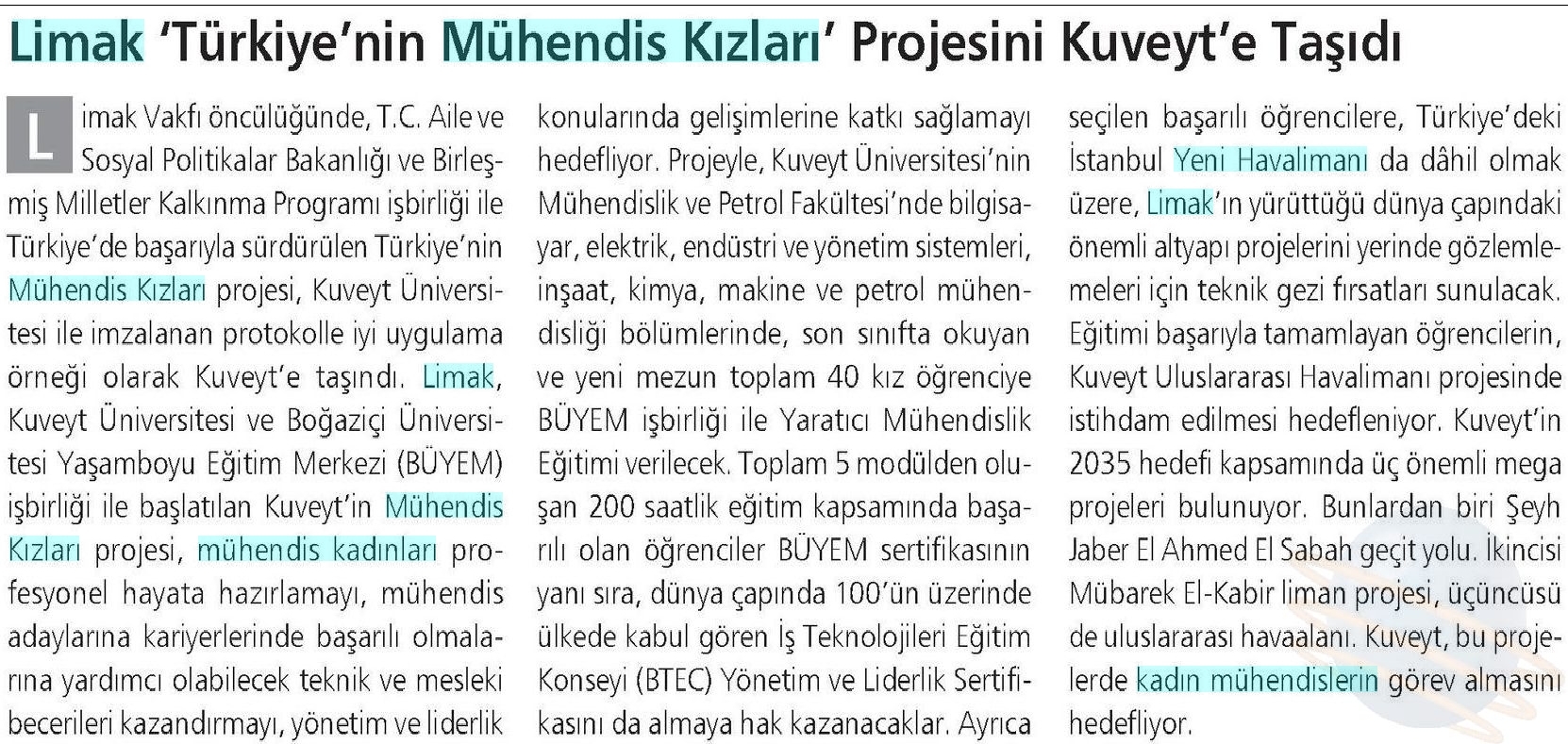 Limak 'Türkiye'nin Mühendis Kızları' Projesini Kuveyt'e Taşıdı

Limak Vakfı öncülüğünde, T.C. Aile ve Sosyal Politikalar Bakanlığı ve Birleşmiş Milletler Kalkınma Programı işbirliği ile Türkiye'de başarıyla sürdürülen Türkiye'nin Mühendis Kızları projesi, Kuveyt Üniversitesi ile imzalanan protokolle iyi uygulama örneği olarak Kuveyt'e taşındı. Limak, Kuveyt Üniversitesi ve Boğaziçi Üniversitesi Yaşamboyu Eğitim Merkezi (BÜYEM) işbirliği ile başlatılan Kuveyt'in Mühendis Kızları projesi, mühendis kadınları profesyonel hayata hazırlamayı, mühendis adaylarına kariyerlerinde başarılı olmalarına yardımcı olabilecek teknik ve mesleki becerileri kazandırmayı, yönetim ve liderlik konularında gelişimlerine katkı sağlamayı hedefliyor. Projeyle, Kuveyt Üniversitesi'nin Mühendislik ve Petrol Fakültesi'nde bilgisayar, elektrik, endüstri ve yönetim sistemleri, inşaat, kimya, makine ve petrol mühendisliği bölümlerinde, son sınıfta okuyan ve yeni mezun toplam 40 kız öğrenciye BÜYEM işbirliği ile Yaratıcı Mühendislik Eğitimi verilecek. Toplam 5 modülden oluşan 200 saatlik eğitim kapsamında başarılı olan öğrenciler BÜYEM sertifikasının yanı sıra, dünya çapında 100'ün üzerinde ülkede kabul gören İş Teknolojileri Eğitim Konseyi (BTEC) Yönetim ve Liderlik Sertifikasını da almaya hak kazanacaklar. Ayrıca seçilen başarılı öğrencilere, Türkiye'deki İstanbul Yeni Havalimanı da dâhil olmak üzere, Limak'ın yürüttüğü dünya çapındaki önemli altyapı projelerini yerinde gözlemlemeleri için teknik gezi fırsatları sunulacak. Eğitimi başarıyla tamamlayan öğrencilerin, Kuveyt Uluslararası Havalimanı projesinde istihdam edilmesi hedefleniyor. Kuveyt'in 2035 hedefi kapsamında üç önemli mega projeleri bulunuyor. Bunlardan biri Şeyh Jaber El Ahmed El Sabah geçit yolu. İkincisi Mübarek El-Kabir liman projesi, üçüncüsü de uluslararası havaalanı. Kuveyt, bu projelerde kadın mühendislerin görev almasını hedefliyor.